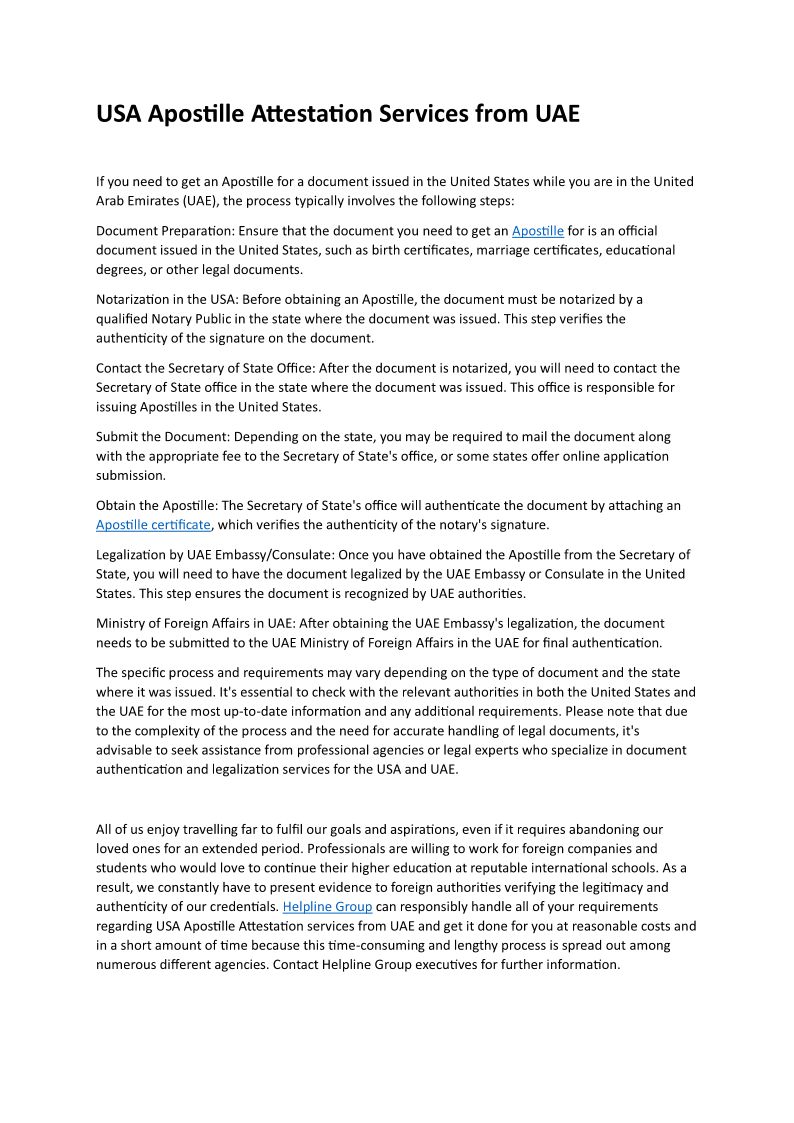 USA Apostille Attestation Services from UAE

If you need to get an Apostille for a document issued in the United States while you are in the United Arab Emirates (UAE), the process typically involves the following steps:

Document Preparation: Ensure that the document you need to get an Apostille for is an official document issued in the United States, such as birth certificates, marriage certificates, educational degrees, or other legal documents.

Notarization in the USA: Before obtaining an Apostille, the document must be notarized by a qualified Notary Public in the state where the document was issued. This step verifies the authenticity of the signature on the document.

Contact the Secretary of State Office: After the document is notarized, you will need to contact the Secretary of State office in the state where the document was issued. This office is responsible for issuing Apostilles in the United States.

Submit the Document: Depending on the state, you may be required to mail the document along with the appropriate fee to the Secretary of State's office, or some states offer online application submission.

Obtain the Apostille: The Secretary of State's office will authenticate the document by attaching an Apostille certificate, which verifies the authenticity of the notary's signature.

Legalization by UAE Embassy/Consulate: Once you have obtained the Apostille from the Secretary of State, you will need to have the document legalized by the UAE Embassy or Consulate in the United States. This step ensures the document is recognized by UAE authorities.

Ministry of Foreign Affairs in UAE: After obtaining the UAE Embassy's legalization, the document needs to be submitted to the UAE Ministry of Foreign Affairs in the UAE for final authentication.

The specific process and requirements may vary depending on the type of document and the state where it was issued. It's essential to check with the relevant authorities in both the United States and the UAE for the most up-to-date information and any additional requirements. Please note that due to the complexity of the process and the need for accurate handling of legal documents, it's advisable to seek assistance from professional agencies or legal experts who specialize in document authentication and legalization services for the USA and UAE.

All of us enjoy travelling far to fulfil our goals and aspirations, even if it requires abandoning our loved ones for an extended period. Professionals are willing to work for foreign companies and students who would love to continue their higher education at reputable international schools. As a result, we constantly have to present evidence to foreign authorities verifying the legitimacy and authenticity of our credentials. Helpline Group can responsibly handle all of your requirements regarding USA Apostille Attestation services from UAE and get it done for you at reasonable costs and in a short amount of time because this time-consuming and lengthy process is spread out among numerous different agencies. Contact Helpline Group executives for further information.